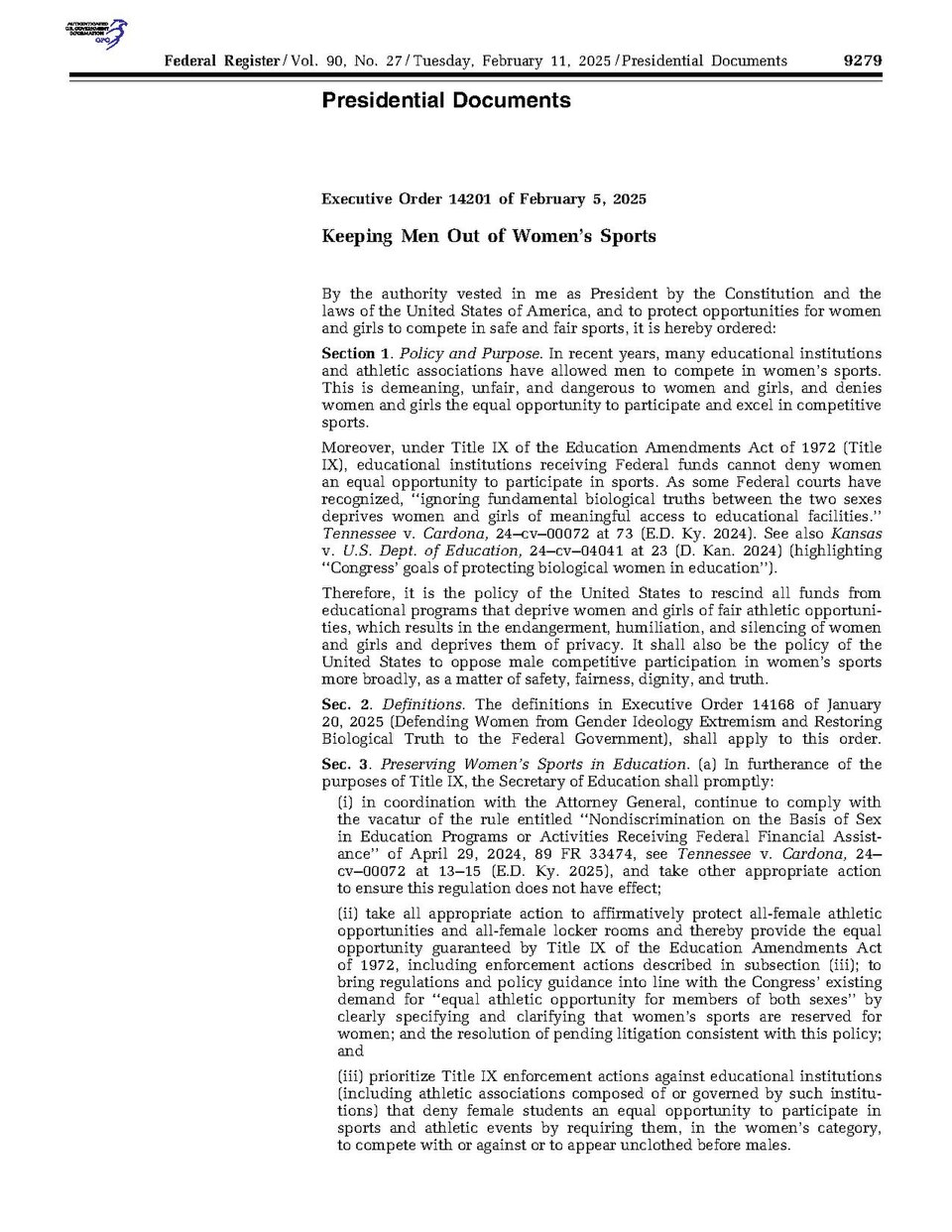 Federal Register / Vol. 90, No. 27 / Tuesday, February 11, 2025 / Presidential Documents 9279

Presidential Documents

Executive Order 14201 of February 5, 2025

Keeping Men Out of Women's Sports

By the authority vested in me as President by the Constitution and the laws of the United States of America, and to protect opportunities for women and girls to compete in safe and fair sports, it is hereby ordered:

Section 1. Policy and Purpose. In recent years, many educational institutions and athletic associations have allowed men to compete in women's sports. This is demeaning, unfair, and dangerous to women and girls, and denies women and girls the equal opportunity to participate and excel in competitive sports.

Moreover, under Title IX of the Education Amendments Act of 1972 (Title IX), educational institutions receiving Federal funds cannot deny women an equal opportunity to participate in sports. As some Federal courts have recognized, "ignoring fundamental biological truths between the two sexes deprives women and girls of meaningful access to educational facilities." Tennessee v. Cardona, 24–cv–00072 at 73 (E.D. Ky. 2024). See also Kansas v. U.S. Dept. of Education, 24–cv–04041 at 23 (D. Kan. 2024) (highlighting "Congress' goals of protecting biological women in education").

Therefore, it is the policy of the United States to rescind all funds from educational programs that deprive women and girls of fair athletic opportunities, which results in the endangerment, humiliation, and silencing of women and girls and deprives them of privacy. It shall also be the policy of the United States to oppose male competitive participation in women's sports more broadly, as a matter of safety, fairness, dignity, and truth.

Sec. 2. Definitions. The definitions in Executive Order 14168 of January 20, 2025 (Defending Women from Gender Ideology Extremism and Restoring Biological Truth to the Federal Government), shall apply to this order.

Sec. 3. Preserving Women's Sports in Education. (a) In furtherance of the purposes of Title IX, the Secretary of Education shall promptly:

(i) in coordination with the Attorney General, continue to comply with the vacatur of the rule entitled "Nondiscrimination on the Basis of Sex in Education Programs or Activities Receiving Federal Financial Assistance" of April 29, 2024, 89 FR 33474, see Tennessee v. Cardona, 24–cv–00072 at 13–15 (E.D. Ky. 2025), and take other appropriate action to ensure this regulation does not have effect;

(ii) take all appropriate action to affirmatively protect all-female athletic opportunities and all-female locker rooms and thereby provide the equal opportunity guaranteed by Title IX of the Education Amendments Act of 1972, including enforcement actions described in subsection (iii); to bring regulations and policy guidance into line with the Congress' existing demand for "equal athletic opportunity for members of both sexes" by clearly specifying and clarifying that women's sports are reserved for women; and the resolution of pending litigation consistent with this policy; and

(iii) prioritize Title IX enforcement actions against educational institutions (including athletic associations composed of or governed by such institutions) that deny female students an equal opportunity to participate in sports and athletic events by requiring them, in the women's category, to compete with or against or to appear unclothed before males.